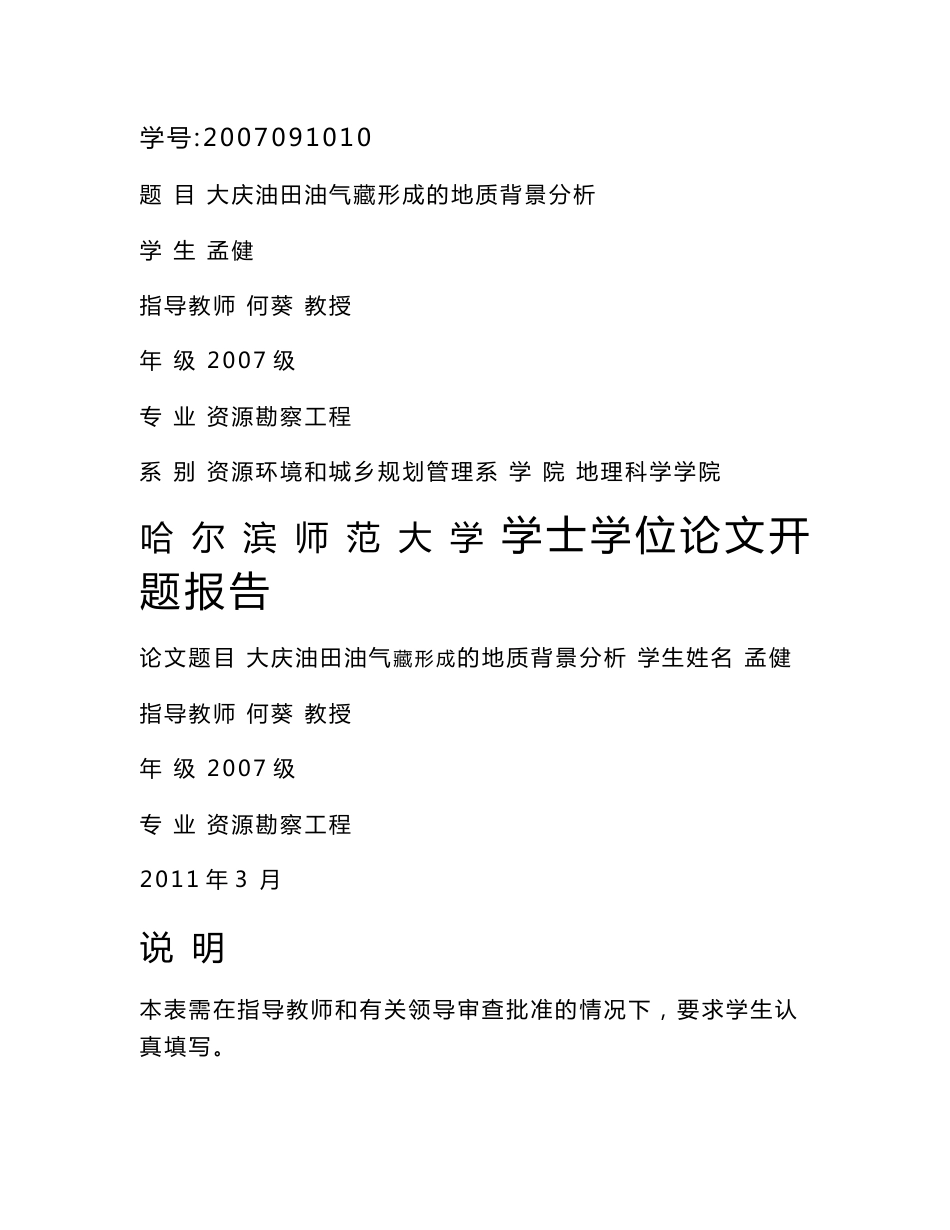 学号:2007091010

题 目 大庆油田油气藏形成的地质背景分析

学 生 孟健

指导教师 何葵 教授

年 级 2007 级

专 业 资源勘察工程

系 别 资源环境和城乡规划管理系 学 院 地理科学学院

哈 尔 滨 师 范 大 学 学士学位论文开题报告

论文题目 大庆油田油气藏形成的地质背景分析 学生姓名 孟健

指导教师 何葵 教授

年 级 2007 级

专 业 资源勘察工程

2011 年 3 月

说 明

本表需在指导教师和有关领导审查批准的情况下，要求学生认真填写。